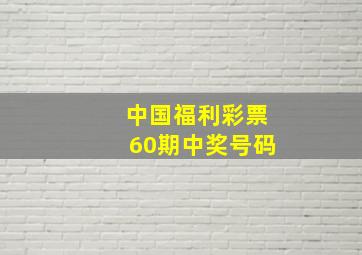 中国福利彩票
60期中奖号码